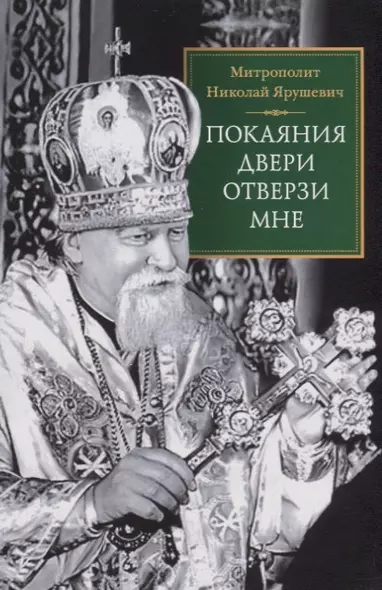 Митрополит
Николай Ярушевич

ПОКАЯНИЯ
ДВЕРИ
ОТВЕРЗИ
МНЕ